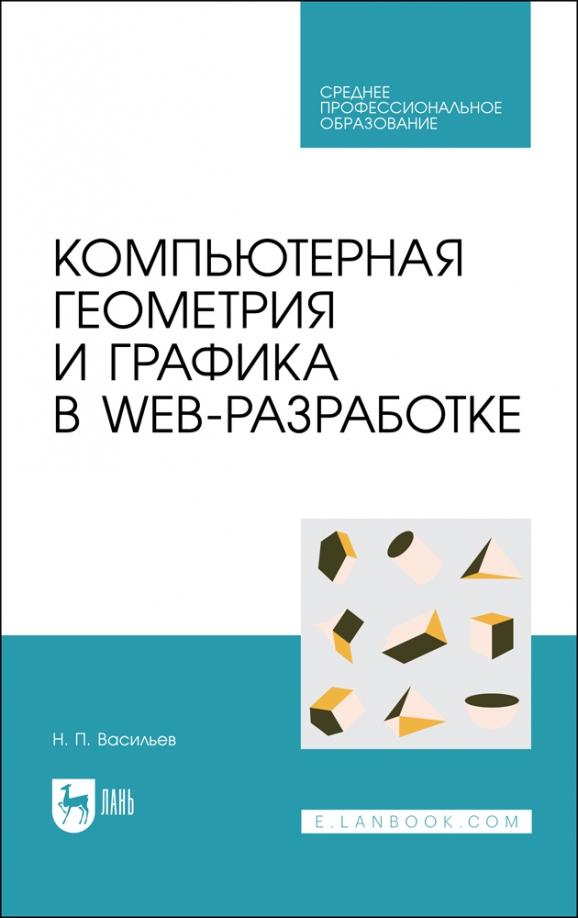 СРЕДНЕЕ ПРОФЕССИОНАЛЬНОЕ ОБРАЗОВАНИЕ

КОМПЬЮТЕРНАЯ ГЕОМЕТРИЯ И ГРАФИКА В WEB-РАЗРАБОТКЕ

Н. П. Васильев

ЛАНЬ

E.LANBOOK.COM